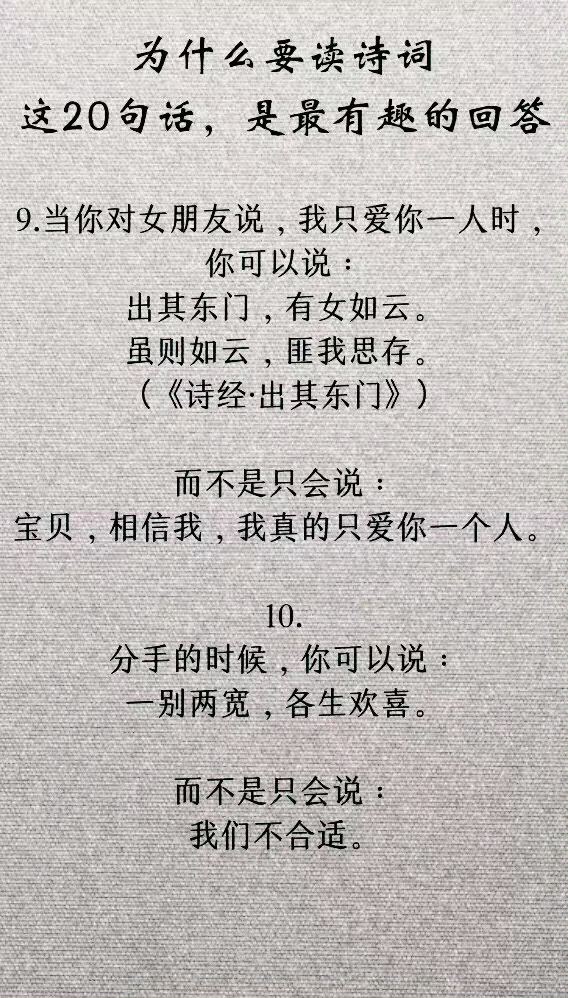 为什么要读诗词
这20句话，是最有趣的回答

9.当你对女朋友说，我只爱你一人时，
你可以说：
出其东门，有女如云。
虽则如云，匪我思存。
（《诗经·出其东门》）

而不是只会说：
宝贝，相信我，我真的只爱你一个人。

10.
分手的时候，你可以说：
一别两宽，各生欢喜。

而不是只会说：
我们不合适。